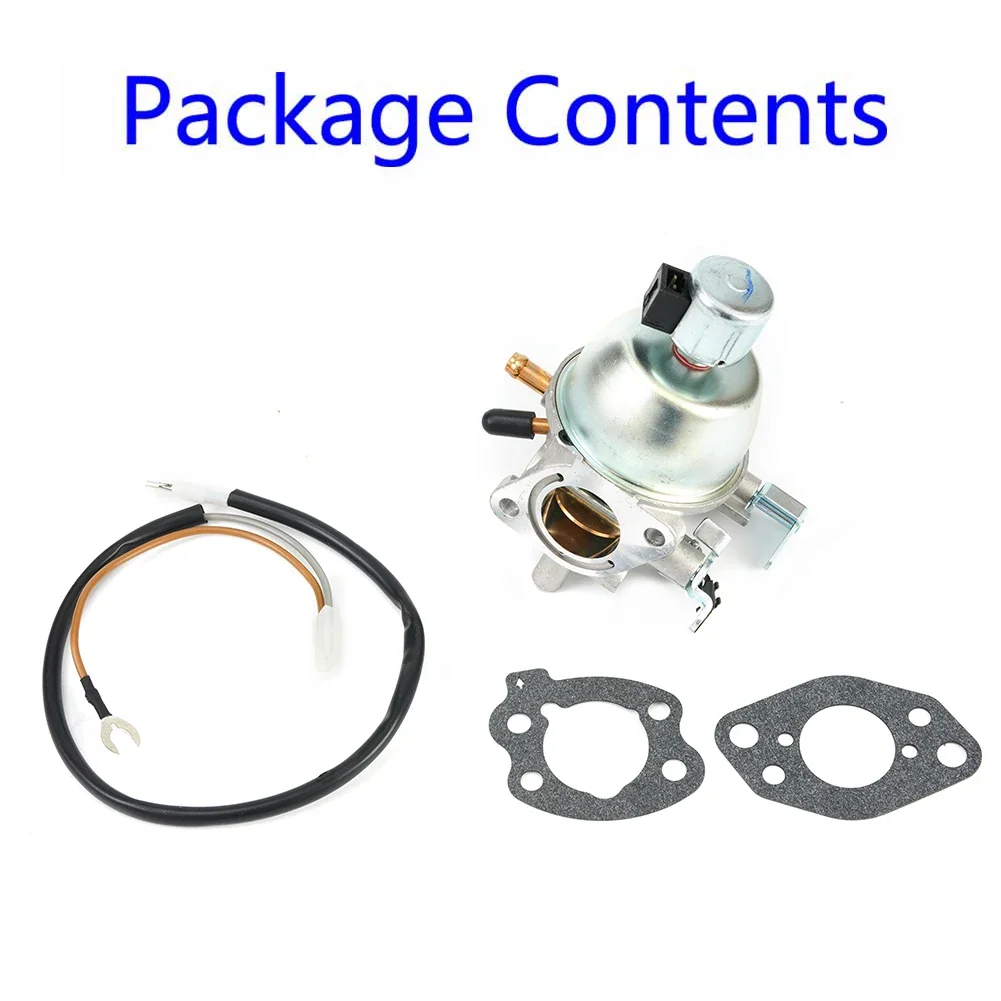 Package Contents